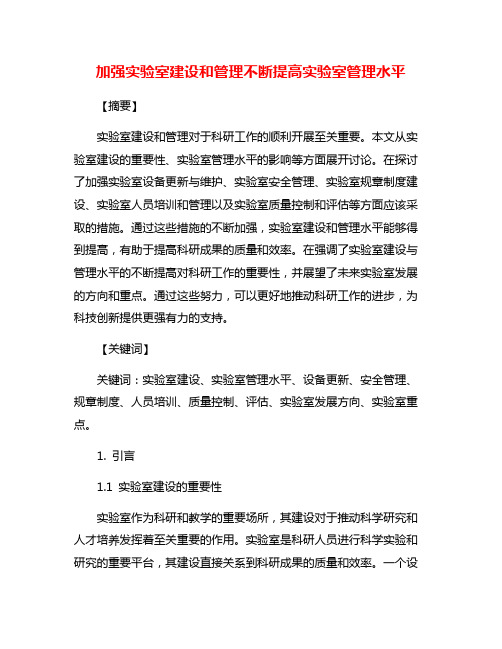 加强实验室建设和管理不断提高实验室管理水平

【摘要】

实验室建设和管理对于科研工作的顺利开展至关重要。本文从实验室建设的重要性、实验室管理水平的影响等方面展开讨论。在探讨了加强实验室设备更新与维护、实验室安全管理、实验室规章制度建设、实验室人员培训和管理以及实验室质量控制和评估等方面应该采取的措施。通过这些措施的不断加强，实验室建设和管理水平能够得到提高，有助于提高科研成果的质量和效率。在强调了实验室建设与管理水平的不断提高对科研工作的重要性，并展望了未来实验室发展的方向和重点。通过这些努力，可以更好地推动科研工作的进步，为科技创新提供更强有力的支持。

【关键词】

关键词：实验室建设、实验室管理水平、设备更新、安全管理、规章制度、人员培训、质量控制、评估、实验室发展方向、实验室重点。

1. 引言

1.1 实验室建设的重要性

实验室作为科研和教学的重要场所，其建设对于推动科学研究和人才培养发挥着至关重要的作用。实验室是科研人员进行科学实验和研究的重要平台，其建设直接关系到科研成果的质量和效率。一个设